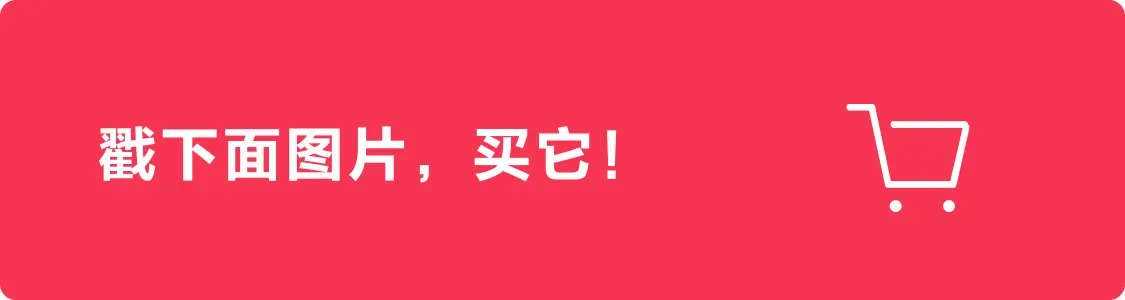 戳下面图片，买它！